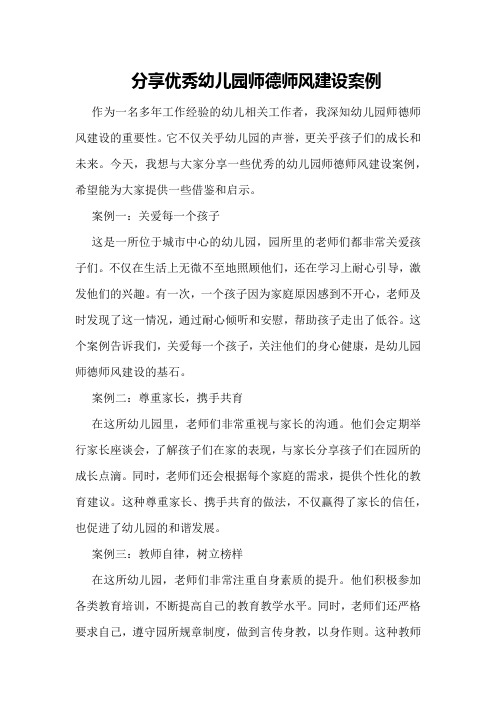 分享优秀幼儿园师德师风建设案例

作为一名多年工作经验的幼儿相关工作者，我深知幼儿园师德师风建设的重要性。它不仅关乎幼儿园的声誉，更关乎孩子们的成长和未来。今天，我想与大家分享一些优秀的幼儿园师德师风建设案例，希望能为大家提供一些借鉴和启示。

案例一：关爱每一个孩子

这是一所位于城市中心的幼儿园，园所里的老师们都非常关爱孩子们。不仅在生活上无微不至地照顾他们，还在学习上耐心引导，激发他们的兴趣。有一次，一个孩子因为家庭原因感到不开心，老师及时发现了这一情况，通过耐心倾听和安慰，帮助孩子走出了低谷。这个案例告诉我们，关爱每一个孩子，关注他们的身心健康，是幼儿园师德师风建设的基石。

案例二：尊重家长，携手共育

在这所幼儿园里，老师们非常重视与家长的沟通。他们会定期举行家长座谈会，了解孩子们在家的表现，与家长分享孩子们在园所的成长点滴。同时，老师们还会根据每个家庭的需求，提供个性化的教育建议。这种尊重家长、携手共育的做法，不仅赢得了家长的信任，也促进了幼儿园的和谐发展。

案例三：教师自律，树立榜样

在这所幼儿园，老师们非常注重自身素质的提升。他们积极参加各类教育培训，不断提高自己的教育教学水平。同时，老师们还严格要求自己，遵守园所规章制度，做到言传身教，以身作则。这种教师